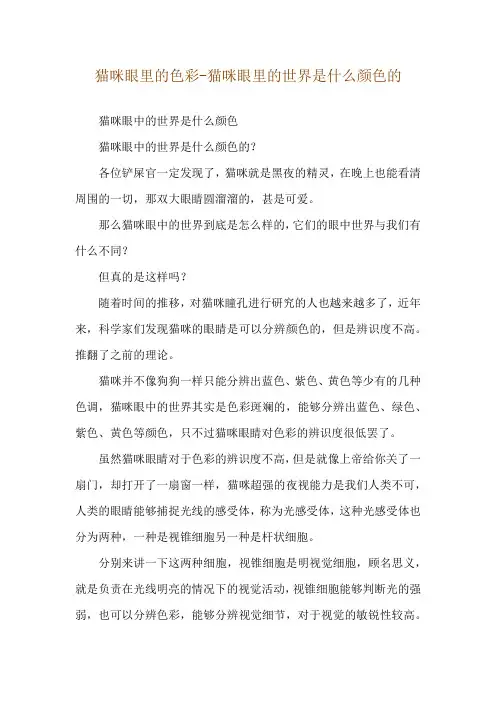 猫咪眼里的色彩-猫咪眼里的世界是什么颜色的

猫咪眼中的世界是什么颜色

猫咪眼中的世界是什么颜色的?

各位铲屎官一定发现了，猫咪就是黑夜的精灵，在晚上也能看清周围的一切，那双大眼睛圆溜溜的，甚是可爱。

那么猫咪眼中的世界到底是怎么样的，它们的眼中世界与我们有什么不同?

但真的是这样吗?

随着时间的推移，对猫咪瞳孔进行研究的人也越来越多了，近年来，科学家们发现猫咪的眼睛是可以分辨颜色的，但是辨识度不高。推翻了之前的理论。

猫咪并不像狗狗一样只能分辨出蓝色、紫色、黄色等少有的几种色调，猫咪眼中的世界其实是色彩斑斓的，能够分辨出蓝色、绿色、紫色、黄色等颜色，只不过猫咪眼睛对色彩的辨识度很低罢了。

虽然猫咪眼睛对于色彩的辨识度不高，但是就像上帝给你关了一扇门，却打开了一扇窗一样，猫咪超强的夜视能力是我们人类不可，人类的眼睛能够捕捉光线的感受体，称为光感受体，这种光感受体也分为两种，一种是视锥细胞另一种是杆状细胞。

分别来讲一下这两种细胞，视锥细胞是明视觉细胞，顾名思义，就是负责在光线明亮的情况下的视觉活动，视锥细胞能够判断光的强弱，也可以分辨色彩，能够分辨视觉细节，对于视觉的敏锐性较高。